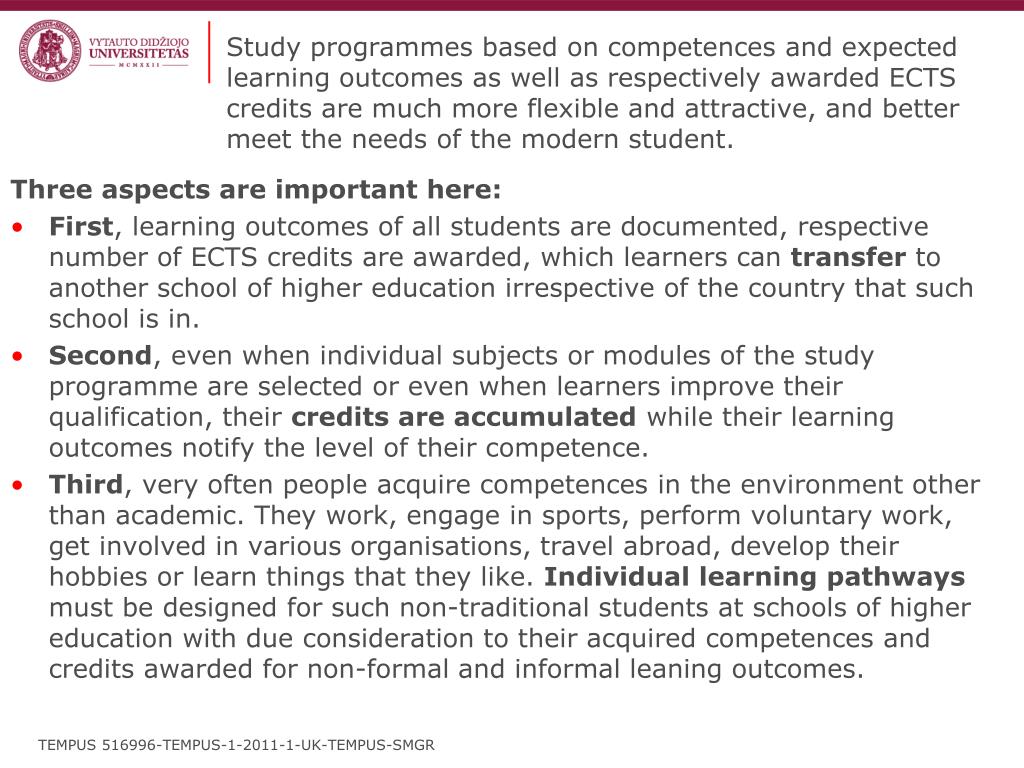 VYTAUTO DIDŽIOJO UNIVERSITETAS
MCMXXII

Study programmes based on competences and expected learning outcomes as well as respectively awarded ECTS credits are much more flexible and attractive, and better meet the needs of the modern student.

Three aspects are important here:

• First, learning outcomes of all students are documented, respective number of ECTS credits are awarded, which learners can transfer to another school of higher education irrespective of the country that such school is in.
• Second, even when individual subjects or modules of the study programme are selected or even when learners improve their qualification, their credits are accumulated while their learning outcomes notify the level of their competence.
• Third, very often people acquire competences in the environment other than academic. They work, engage in sports, perform voluntary work, get involved in various organisations, travel abroad, develop their hobbies or learn things that they like. Individual learning pathways must be designed for such non-traditional students at schools of higher education with due consideration to their acquired competences and credits awarded for non-formal and informal leaning outcomes.

TEMPUS 516996-TEMPUS-1-2011-1-UK-TEMPUS-SMGR